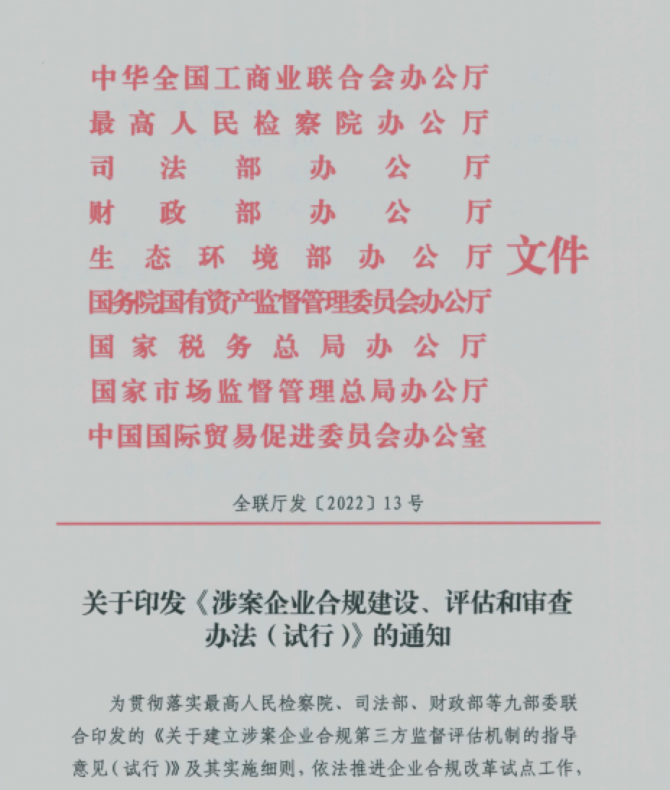 中华全国工商业联合会办公厅
最高人民检察院办公厅
司法部办公厅
财政部办公厅
生态环境部办公厅
国务院国有资产监督管理委员会办公厅
国家税务总局办公厅
国家市场监督管理总局办公厅
中国国际贸易促进委员会办公室
文件

全联厅发〔2022〕13号

关于印发《涉案企业合规建设、评估和审查办法（试行）》的通知

为贯彻落实最高人民检察院、司法部、财政部等九部委联合印发的《关于建立涉案企业合规第三方监督评估机制的指导意见（试行）》及其实施细则，依法推进企业合规改革试点工作，